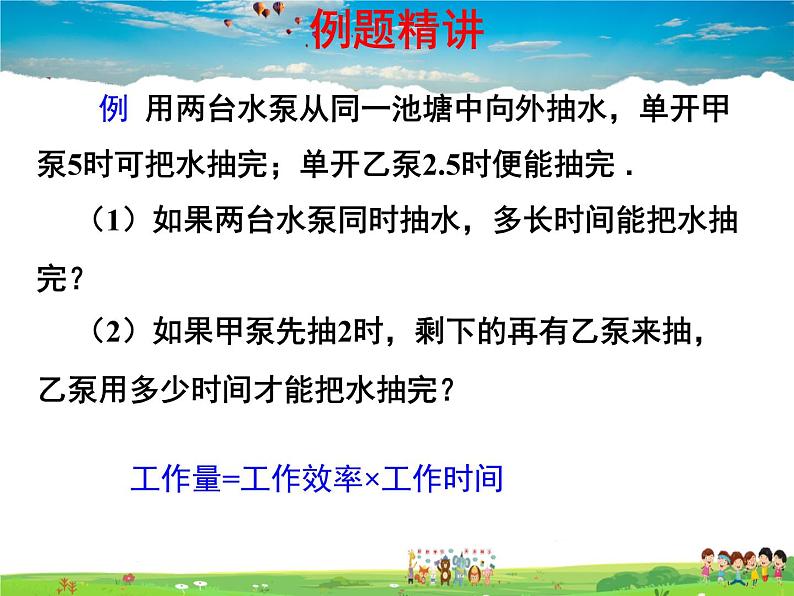 例题精讲

例 用两台水泵从同一池塘中向外抽水，单开甲泵5时可把水抽完；单开乙泵2.5时便能抽完．

（1）如果两台水泵同时抽水，多长时间能把水抽完？

（2）如果甲泵先抽2时，剩下的再有乙泵来抽，乙泵用多少时间才能把水抽完？

工作量=工作效率×工作时间